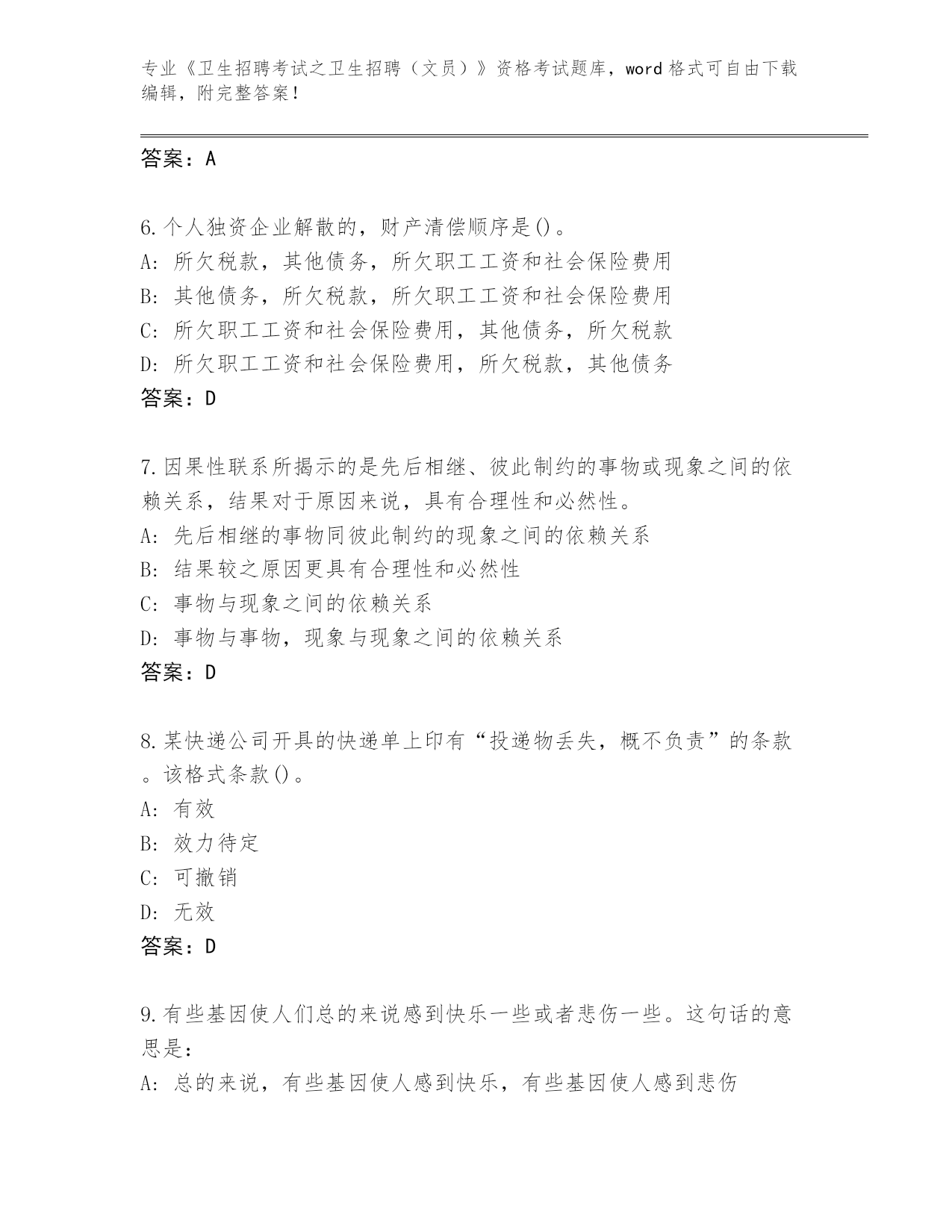 专业《卫生招聘考试之卫生招聘（文员）》资格考试题库，word 格式可自由下载编辑，附完整答案！

答案：A

6.个人独资企业解散的，财产清偿顺序是()。
A: 所欠税款，其他债务，所欠职工工资和社会保险费用
B: 其他债务，所欠税款，所欠职工工资和社会保险费用
C: 所欠职工工资和社会保险费用，其他债务，所欠税款
D: 所欠职工工资和社会保险费用，所欠税款，其他债务
答案：D

7.因果性联系所揭示的是先后相继、彼此制约的事物或现象之间的依赖关系，结果对于原因来说，具有合理性和必然性。
A: 先后相继的事物同彼此制约的现象之间的依赖关系
B: 结果较之原因更具有合理性和必然性
C: 事物与现象之间的依赖关系
D: 事物与事物，现象与现象之间的依赖关系
答案：D

8.某快递公司开具的快递单上印有“投递物丢失，概不负责”的条款。该格式条款()。
A: 有效
B: 效力待定
C: 可撤销
D: 无效
答案：D

9.有些基因使人们总的来说感到快乐一些或者悲伤一些。这句话的意思是：
A: 总的来说，有些基因使人感到快乐，有些基因使人感到悲伤